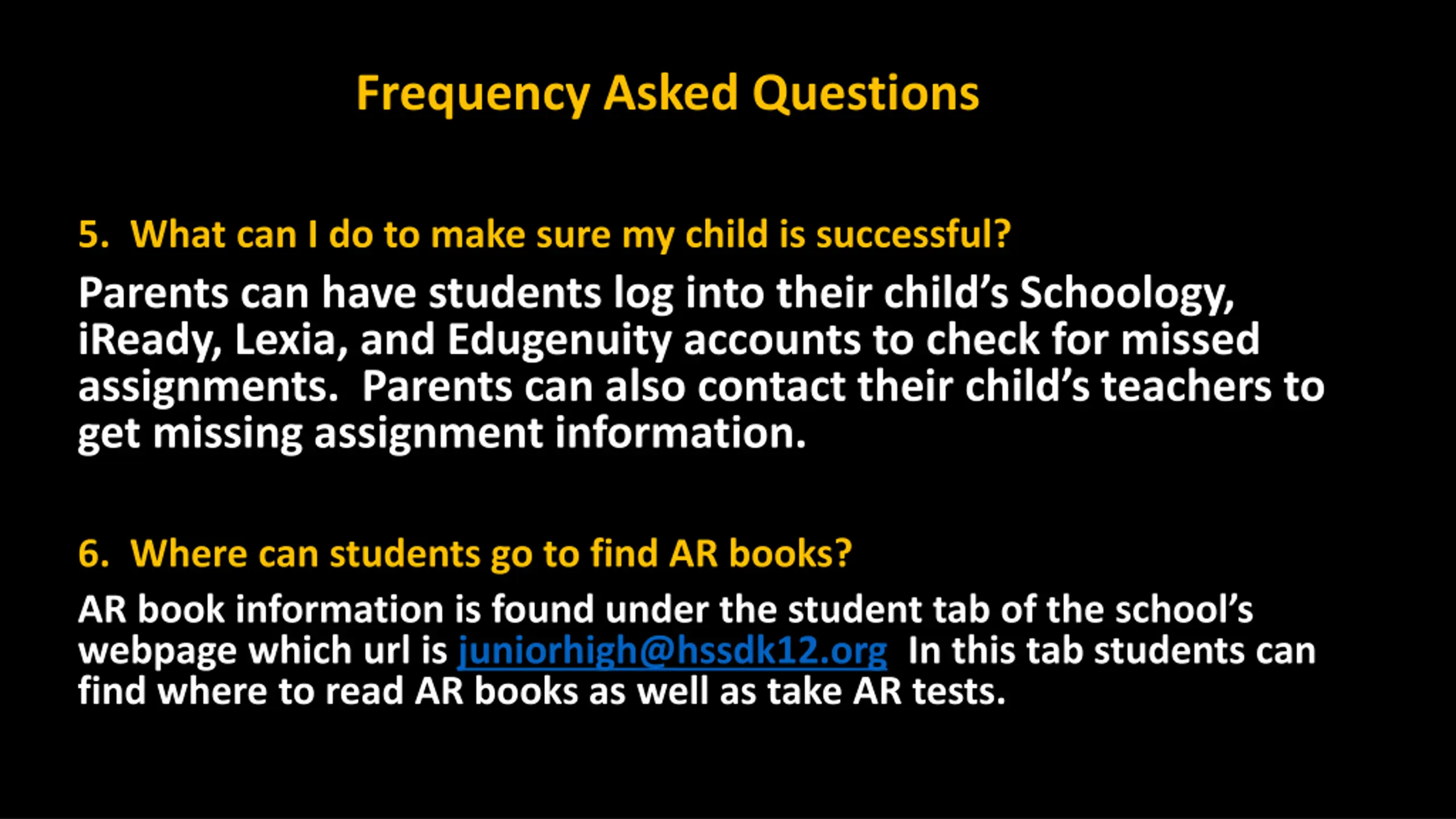 Frequency Asked Questions

5. What can I do to make sure my child is successful?

Parents can have students log into their child's Schoology, iReady, Lexia, and Edugenuity accounts to check for missed assignments. Parents can also contact their child's teachers to get missing assignment information.

6. Where can students go to find AR books?

AR book information is found under the student tab of the school's webpage which url is juniorhigh@hssdk12.org In this tab students can find where to read AR books as well as take AR tests.